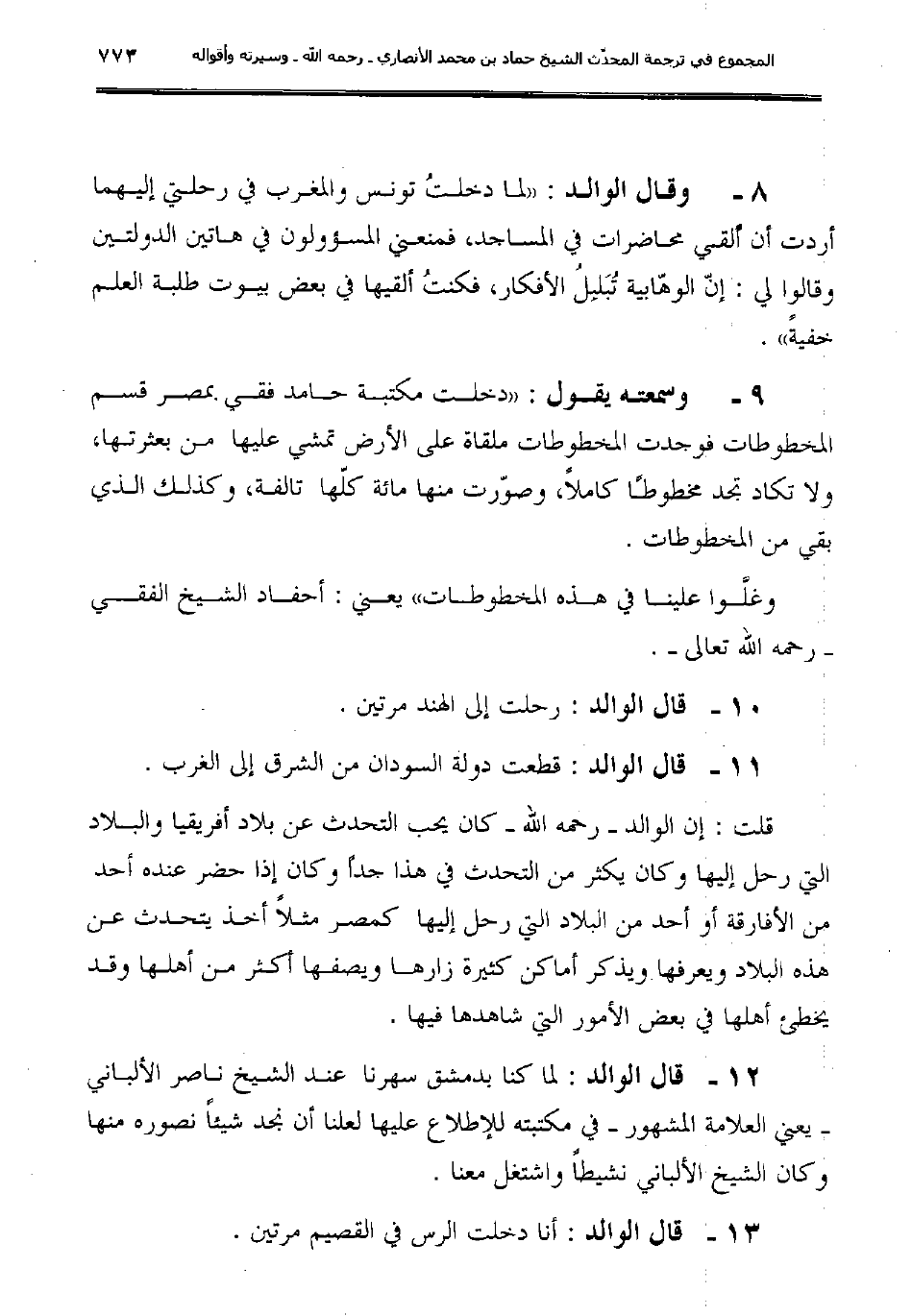 المجموع في ترجمة المحدّث الشيخ حماد بن محمد الأنصاري ـ رحمه الله ـ وسيرته وأقواله ٧٧٣

٨ ـ وقال الوالد : «لما دخلتُ تونس والمغرب في رحلتي إليهما أردت أن ألقي محاضرات في المساجد، فمنعني المسؤولون في هاتين الدولتين وقالوا لي : إنّ الوهّابية تُبَلبِلُ الأفكار، فكنتُ ألقيها في بعض بيوت طلبة العلم خفيةً» .

٩ ـ وسمعته يقول : «دخلت مكتبة حامد فقي بمصر قسم المخطوطات فوجدت المخطوطات ملقاة على الأرض تمشي عليها من بعثرتها، ولا تكاد تجد مخطوطًا كاملاً، وصوّرت منها مائة كلّها تالفة، وكذلك الذي بقي من المخطوطات .

وغلّوا علينا في هذه المخطوطات» يعني : أحفاد الشيخ الفقي ـ رحمه الله تعالى ـ .

١٠ ـ قال الوالد : رحلت إلى الهند مرتين .

١١ ـ قال الوالد : قطعت دولة السودان من الشرق إلى الغرب .

قلت : إن الوالد ـ رحمه الله ـ كان يحب التحدث عن بلاد أفريقيا والبلاد التي رحل إليها وكان يكثر من التحدث في هذا جداً وكان إذا حضر عنده أحد من الأفارقة أو أحد من البلاد التي رحل إليها كمصر مثلاً أخذ يتحدث عن هذه البلاد ويعرفها ويذكر أماكن كثيرة زارها ويصفها أكثر من أهلها وقد يخطئ أهلها في بعض الأمور التي شاهدها فيها .

١٢ ـ قال الوالد : لما كنا بدمشق سهرنا عند الشيخ ناصر الألباني ـ يعني العلامة المشهور ـ في مكتبته للإطلاع عليها لعلنا أن نجد شيئاً نصوره منها وكان الشيخ الألباني نشيطاً واشتغل معنا .

١٣ ـ قال الوالد : أنا دخلت الرس في القصيم مرتين .